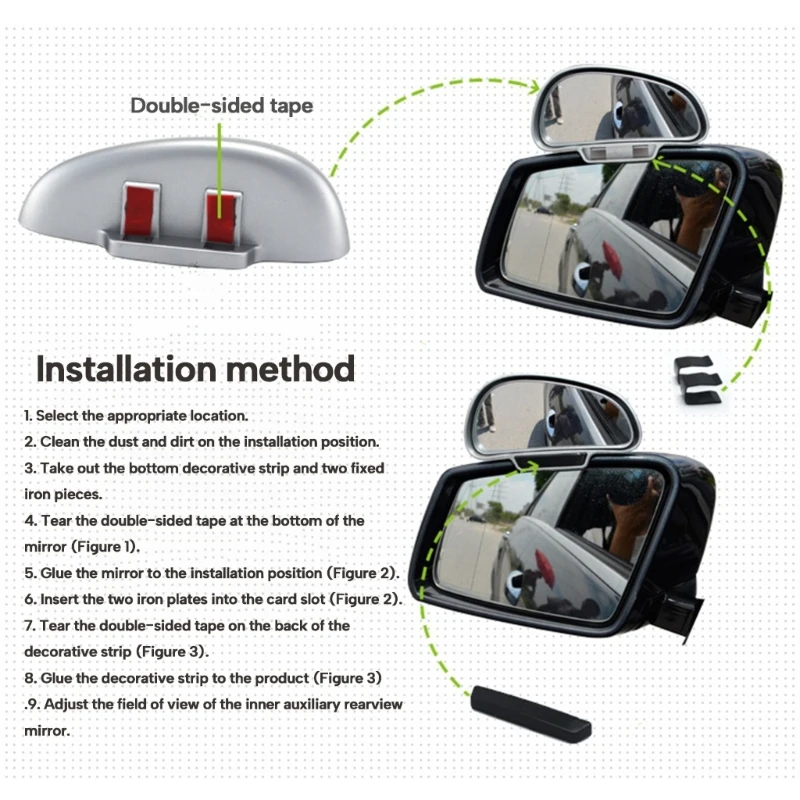 Double-sided tape

Installation method

1. Select the appropriate location.
2. Clean the dust and dirt on the installation position.
3. Take out the bottom decorative strip and two fixed iron pieces.
4. Tear the double-sided tape at the bottom of the mirror (Figure 1).
5. Glue the mirror to the installation position (Figure 2).
6. Insert the two iron plates into the card slot (Figure 2).
7. Tear the double-sided tape on the back of the decorative strip (Figure 3).
8. Glue the decorative strip to the product (Figure 3)
.9. Adjust the field of view of the inner auxiliary rearview mirror.